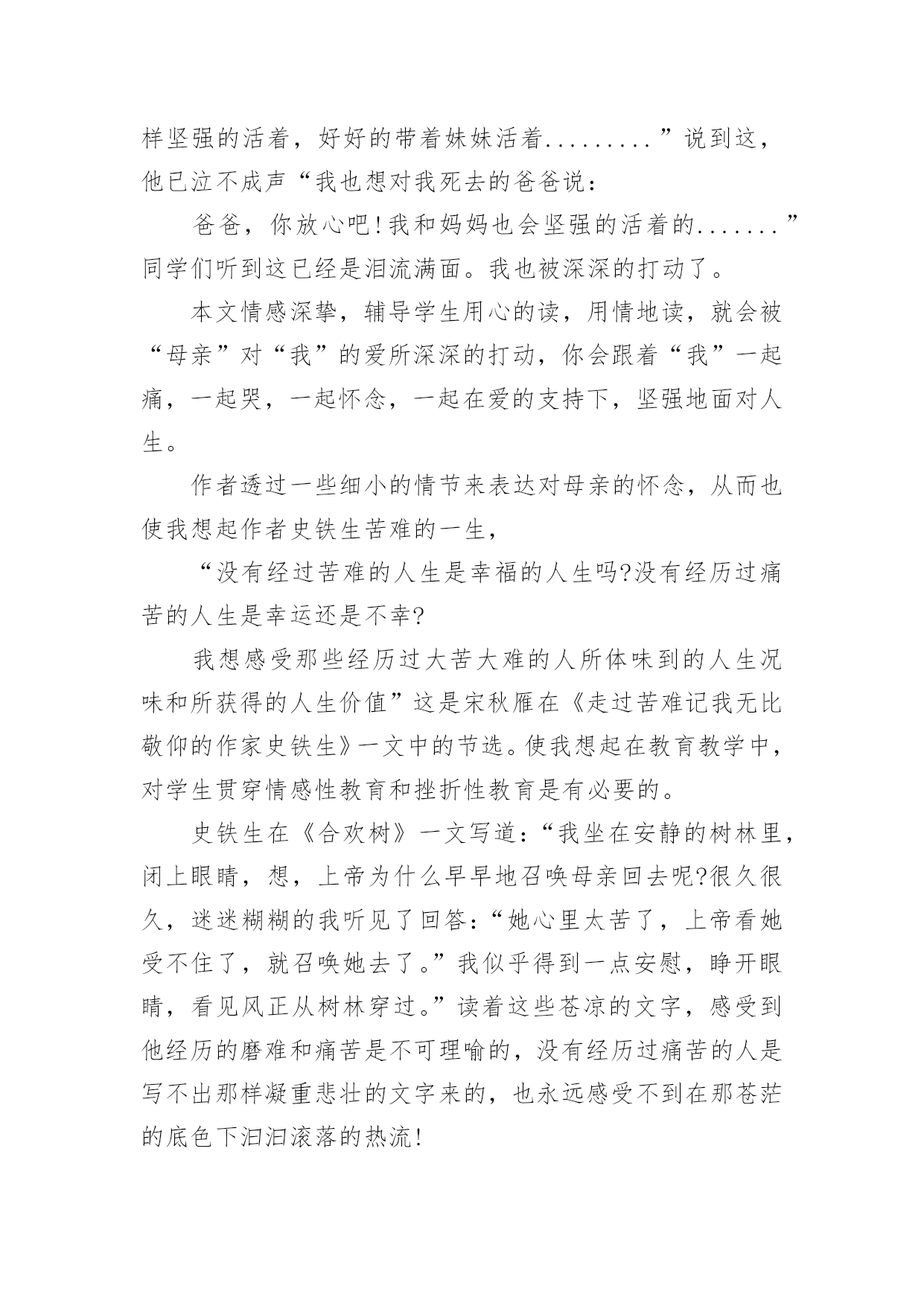 样坚强的活着，好好的带着妹妹活着.........”说到这，他已泣不成声“我也想对我死去的爸爸说：

爸爸，你放心吧！我和妈妈也会坚强的活着的.......”同学们听到这已经是泪流满面。我也被深深的打动了。

本文情感深挚，辅导学生用心的读，用情地读，就会被“母亲”对“我”的爱所深深的打动，你会跟着“我”一起痛，一起哭，一起怀念，一起在爱的支持下，坚强地面对人生。

作者透过一些细小的情节来表达对母亲的怀念，从而也使我想起作者史铁生苦难的一生，

“没有经过苦难的人生是幸福的人生吗?没有经历过痛苦的人生是幸运还是不幸?

我想感受那些经历过大苦大难的人所体味到的人生况味和所获得的人生价值”这是宋秋雁在《走过苦难记我无比敬仰的作家史铁生》一文中的节选。使我想起在教育教学中，对学生贯穿情感性教育和挫折性教育是有必要的。

史铁生在《合欢树》一文写道：“我坐在安静的树林里，闭上眼睛，想，上帝为什么早早地召唤母亲回去呢?很久很久，迷迷糊糊的我听见了回答：“她心里太苦了，上帝看她受不住了，就召唤她去了。”我似乎得到一点安慰，睁开眼睛，看见风正从树林穿过。”读着这些苍凉的文字，感受到他经历的磨难和痛苦是不可理喻的，没有经历过痛苦的人是写不出那样凝重悲壮的文字来的，也永远感受不到在那苍茫的底色下汩汩滚落的热流！